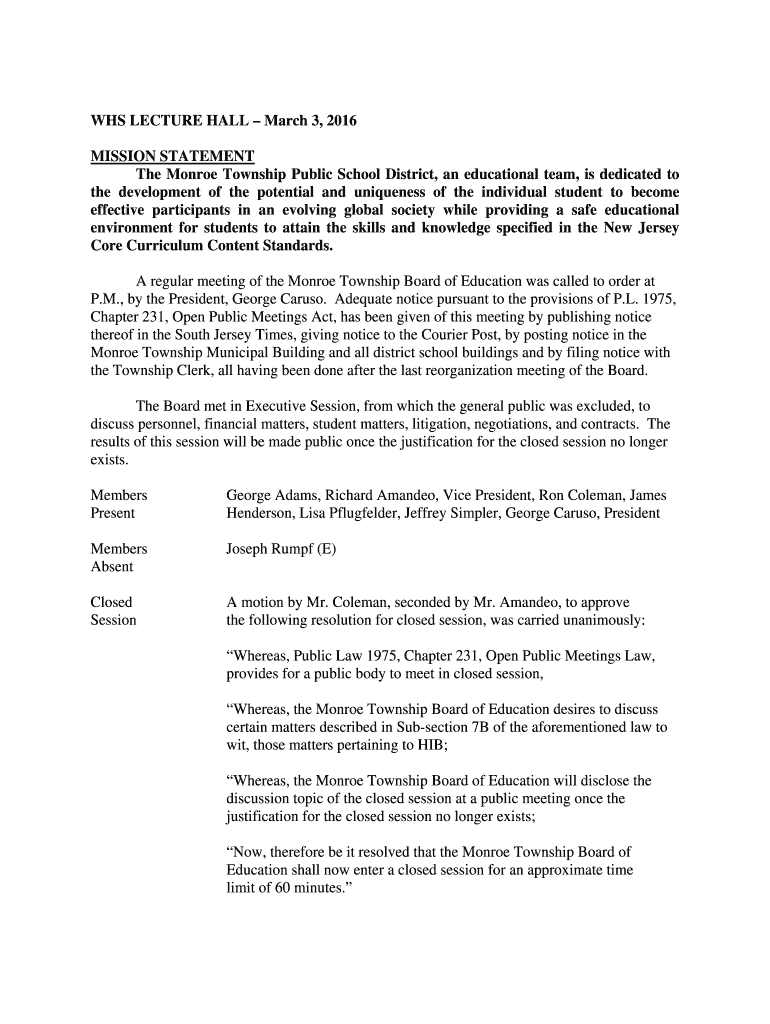 WHS LECTURE HALL – March 3, 2016

MISSION STATEMENT
The Monroe Township Public School District, an educational team, is dedicated to the development of the potential and uniqueness of the individual student to become effective participants in an evolving global society while providing a safe educational environment for students to attain the skills and knowledge specified in the New Jersey Core Curriculum Content Standards.

A regular meeting of the Monroe Township Board of Education was called to order at P.M., by the President, George Caruso. Adequate notice pursuant to the provisions of P.L. 1975, Chapter 231, Open Public Meetings Act, has been given of this meeting by publishing notice thereof in the South Jersey Times, giving notice to the Courier Post, by posting notice in the Monroe Township Municipal Building and all district school buildings and by filing notice with the Township Clerk, all having been done after the last reorganization meeting of the Board.

The Board met in Executive Session, from which the general public was excluded, to discuss personnel, financial matters, student matters, litigation, negotiations, and contracts. The results of this session will be made public once the justification for the closed session no longer exists.

Members Present
George Adams, Richard Amandeo, Vice President, Ron Coleman, James Henderson, Lisa Pflugfelder, Jeffrey Simpler, George Caruso, President

Members Absent
Joseph Rumpf (E)

Closed Session
A motion by Mr. Coleman, seconded by Mr. Amandeo, to approve the following resolution for closed session, was carried unanimously:

“Whereas, Public Law 1975, Chapter 231, Open Public Meetings Law, provides for a public body to meet in closed session,

“Whereas, the Monroe Township Board of Education desires to discuss certain matters described in Sub-section 7B of the aforementioned law to wit, those matters pertaining to HIB;

“Whereas, the Monroe Township Board of Education will disclose the discussion topic of the closed session at a public meeting once the justification for the closed session no longer exists;

“Now, therefore be it resolved that the Monroe Township Board of Education shall now enter a closed session for an approximate time limit of 60 minutes.”